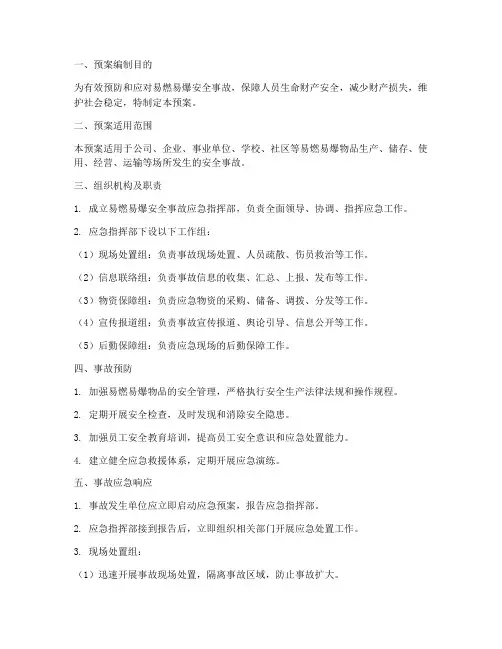 一、预案编制目的

为有效预防和应对易燃易爆安全事故，保障人员生命财产安全，减少财产损失，维护社会稳定，特制定本预案。

二、预案适用范围

本预案适用于公司、企业、事业单位、学校、社区等易燃易爆物品生产、储存、使用、经营、运输等场所发生的安全事故。

三、组织机构及职责

1. 成立易燃易爆安全事故应急指挥部，负责全面领导、协调、指挥应急工作。

2. 应急指挥部下设以下工作组：

（1）现场处置组：负责事故现场处置、人员疏散、伤员救治等工作。

（2）信息联络组：负责事故信息的收集、汇总、上报、发布等工作。

（3）物资保障组：负责应急物资的采购、储备、调拨、分发等工作。

（4）宣传报道组：负责事故宣传报道、舆论引导、信息公开等工作。

（5）后勤保障组：负责应急现场的后勤保障工作。

四、事故预防

1. 加强易燃易爆物品的安全管理，严格执行安全生产法律法规和操作规程。

2. 定期开展安全检查，及时发现和消除安全隐患。

3. 加强员工安全教育培训，提高员工安全意识和应急处置能力。

4. 建立健全应急救援体系，定期开展应急演练。

五、事故应急响应

1. 事故发生单位应立即启动应急预案，报告应急指挥部。

2. 应急指挥部接到报告后，立即组织相关部门开展应急处置工作。

3. 现场处置组：

（1）迅速开展事故现场处置，隔离事故区域，防止事故扩大。